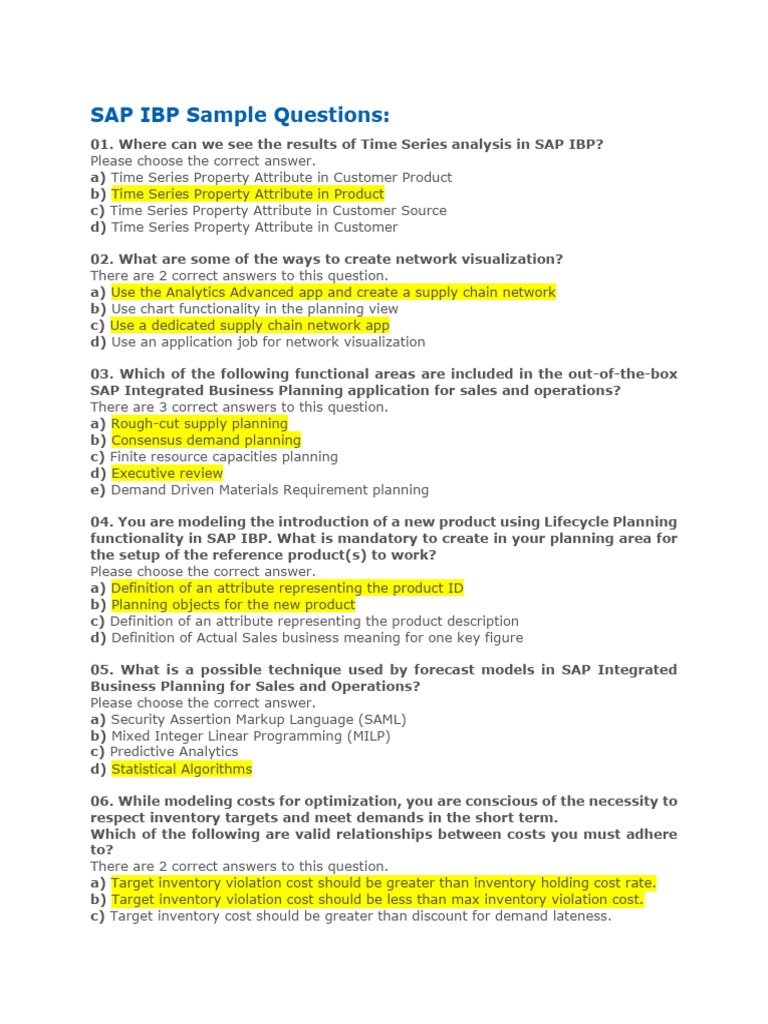 SAP IBP Sample Questions:

01. Where can we see the results of Time Series analysis in SAP IBP?
Please choose the correct answer.
a) Time Series Property Attribute in Customer Product
b) Time Series Property Attribute in Product
c) Time Series Property Attribute in Customer Source
d) Time Series Property Attribute in Customer

02. What are some of the ways to create network visualization?
There are 2 correct answers to this question.
a) Use the Analytics Advanced app and create a supply chain network
b) Use chart functionality in the planning view
c) Use a dedicated supply chain network app
d) Use an application job for network visualization

03. Which of the following functional areas are included in the out-of-the-box SAP Integrated Business Planning application for sales and operations?
There are 3 correct answers to this question.
a) Rough-cut supply planning
b) Consensus demand planning
c) Finite resource capacities planning
d) Executive review
e) Demand Driven Materials Requirement planning

04. You are modeling the introduction of a new product using Lifecycle Planning functionality in SAP IBP. What is mandatory to create in your planning area for the setup of the reference product(s) to work?
Please choose the correct answer.
a) Definition of an attribute representing the product ID
b) Planning objects for the new product
c) Definition of an attribute representing the product description
d) Definition of Actual Sales business meaning for one key figure

05. What is a possible technique used by forecast models in SAP Integrated Business Planning for Sales and Operations?
Please choose the correct answer.
a) Security Assertion Markup Language (SAML)
b) Mixed Integer Linear Programming (MILP)
c) Predictive Analytics
d) Statistical Algorithms

06. While modeling costs for optimization, you are conscious of the necessity to respect inventory targets and meet demands in the short term.
Which of the following are valid relationships between costs you must adhere to?
There are 2 correct answers to this question.
a) Target inventory violation cost should be greater than inventory holding cost rate.
b) Target inventory violation cost should be less than max inventory violation cost.
c) Target inventory cost should be greater than discount for demand lateness.